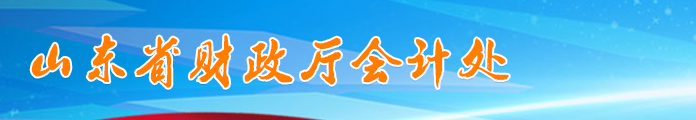 山东省财政厅会计处